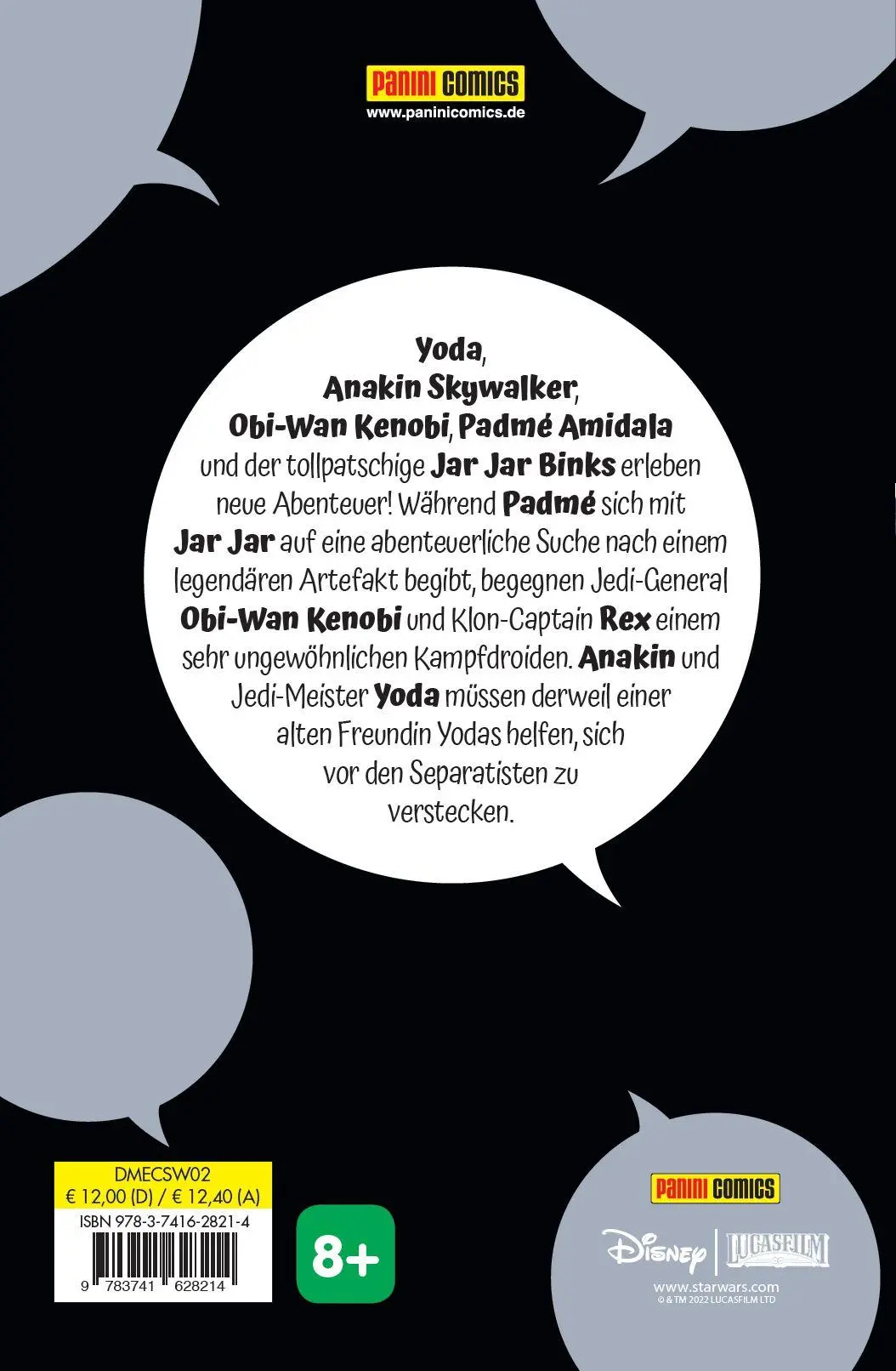 PANINI COMICS
www.paninicomics.de

Yoda, Anakin Skywalker, Obi-Wan Kenobi, Padmé Amidala und der tollpatschige Jar Jar Binks erleben neue Abenteuer! Während Padmé sich mit Jar Jar auf eine abenteuerliche Suche nach einem legendären Artefakt begibt, begegnen Jedi-General Obi-Wan Kenobi und Klon-Captain Rex einem sehr ungewöhnlichen Kampfdroiden. Anakin und Jedi-Meister Yoda müssen derweil einer alten Freundin Yodas helfen, sich vor den Separatisten zu verstecken.

DMECSW02
€ 12,00 (D) / € 12,40 (A)
ISBN 978-3-7416-2821-4
9 783741 628214

8+

PANINI COMICS
Disney | LUCASFILM
www.starwars.com
© & TM 2022 LUCASFILM LTD